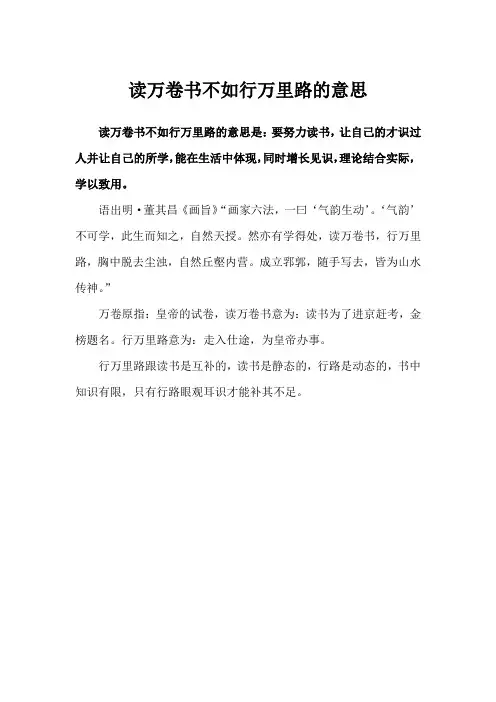 读万卷书不如行万里路的意思

读万卷书不如行万里路的意思是：要努力读书，让自己的才识过人并让自己的所学，能在生活中体现，同时增长见识，理论结合实际，学以致用。

语出明·董其昌《画旨》“画家六法，一曰‘气韵生动’。‘气韵’不可学，此生而知之，自然天授。然亦有学得处，读万卷书，行万里路，胸中脱去尘浊，自然丘壑内营。成立郛郭，随手写去，皆为山水传神。”

万卷原指：皇帝的试卷，读万卷书意为：读书为了进京赶考，金榜题名。行万里路意为：走入仕途，为皇帝办事。

行万里路跟读书是互补的，读书是静态的，行路是动态的，书中知识有限，只有行路眼观耳识才能补其不足。